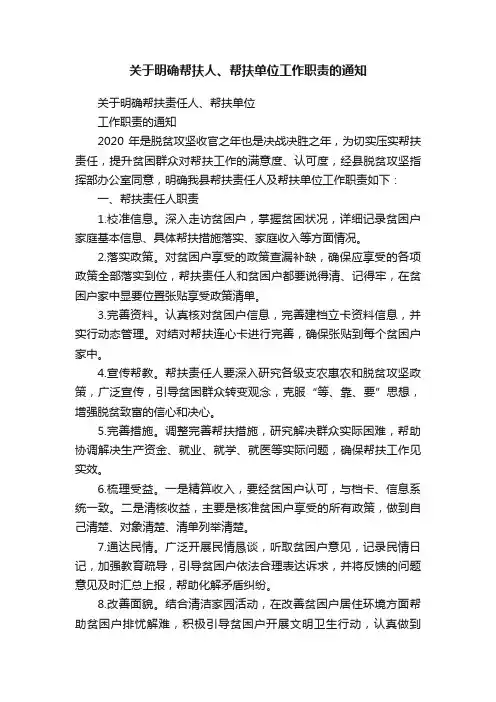 关于明确帮扶人、帮扶单位工作职责的通知

关于明确帮扶责任人、帮扶单位

工作职责的通知

2020 年是脱贫攻坚收官之年也是决战决胜之年，为切实压实帮扶责任，提升贫困群众对帮扶工作的满意度、认可度，经县脱贫攻坚指挥部办公室同意，明确我县帮扶责任人及帮扶单位工作职责如下：

一、帮扶责任人职责

1.校准信息。深入走访贫困户，掌握贫困状况，详细记录贫困户家庭基本信息、具体帮扶措施落实、家庭收入等方面情况。

2.落实政策。对贫困户享受的政策查漏补缺，确保应享受的各项政策全部落实到位，帮扶责任人和贫困户都要说得清、记得牢，在贫困户家中显要位置张贴享受政策清单。

3.完善资料。认真核对贫困户信息，完善建档立卡资料信息，并实行动态管理。对结对帮扶连心卡进行完善，确保张贴到每个贫困户家中。

4.宣传帮教。帮扶责任人要深入研究各级支农惠农和脱贫攻坚政策，广泛宣传，引导贫困群众转变观念，克服“等、靠、要”思想，增强脱贫致富的信心和决心。

5.完善措施。调整完善帮扶措施，研究解决群众实际困难，帮助协调解决生产资金、就业、就学、就医等实际问题，确保帮扶工作见实效。

6.梳理受益。一是精算收入，要经贫困户认可，与档卡、信息系统一致。二是清核收益，主要是核准贫困户享受的所有政策，做到自己清楚、对象清楚、清单列举清楚。

7.通达民情。广泛开展民情恳谈，听取贫困户意见，记录民情日记，加强教育疏导，引导贫困户依法合理表达诉求，并将反馈的问题意见及时汇总上报，帮助化解矛盾纠纷。

8.改善面貌。结合清洁家园活动，在改善贫困户居住环境方面帮助贫困户排忧解难，积极引导贫困户开展文明卫生行动，认真做到